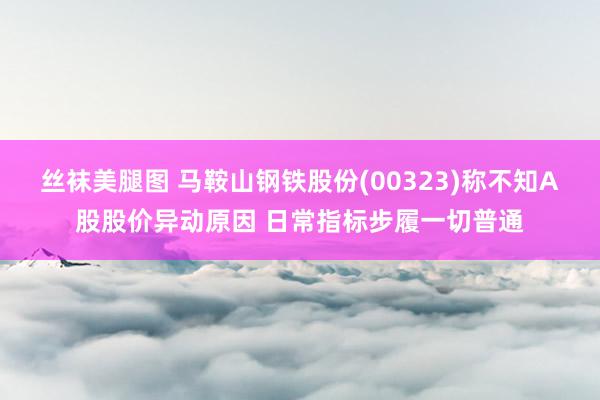 丝袜美腿图 马鞍山钢铁股份(00323)称不知A股股价异动原因 日常指标步履一切普通